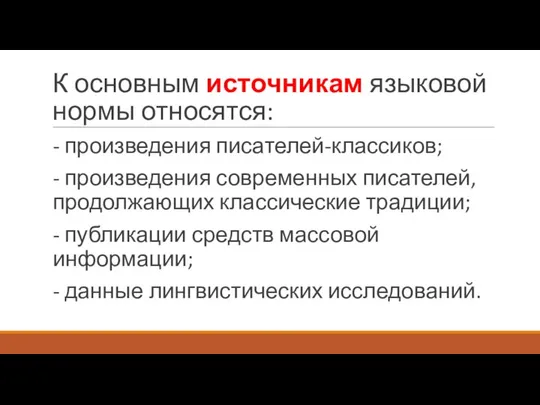 К основным источникам языковой нормы относятся:

- произведения писателей-классиков;

- произведения современных писателей, продолжающих классические традиции;

- публикации средств массовой информации;

- данные лингвистических исследований.